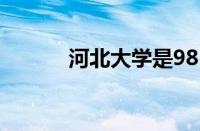 河北大学是98